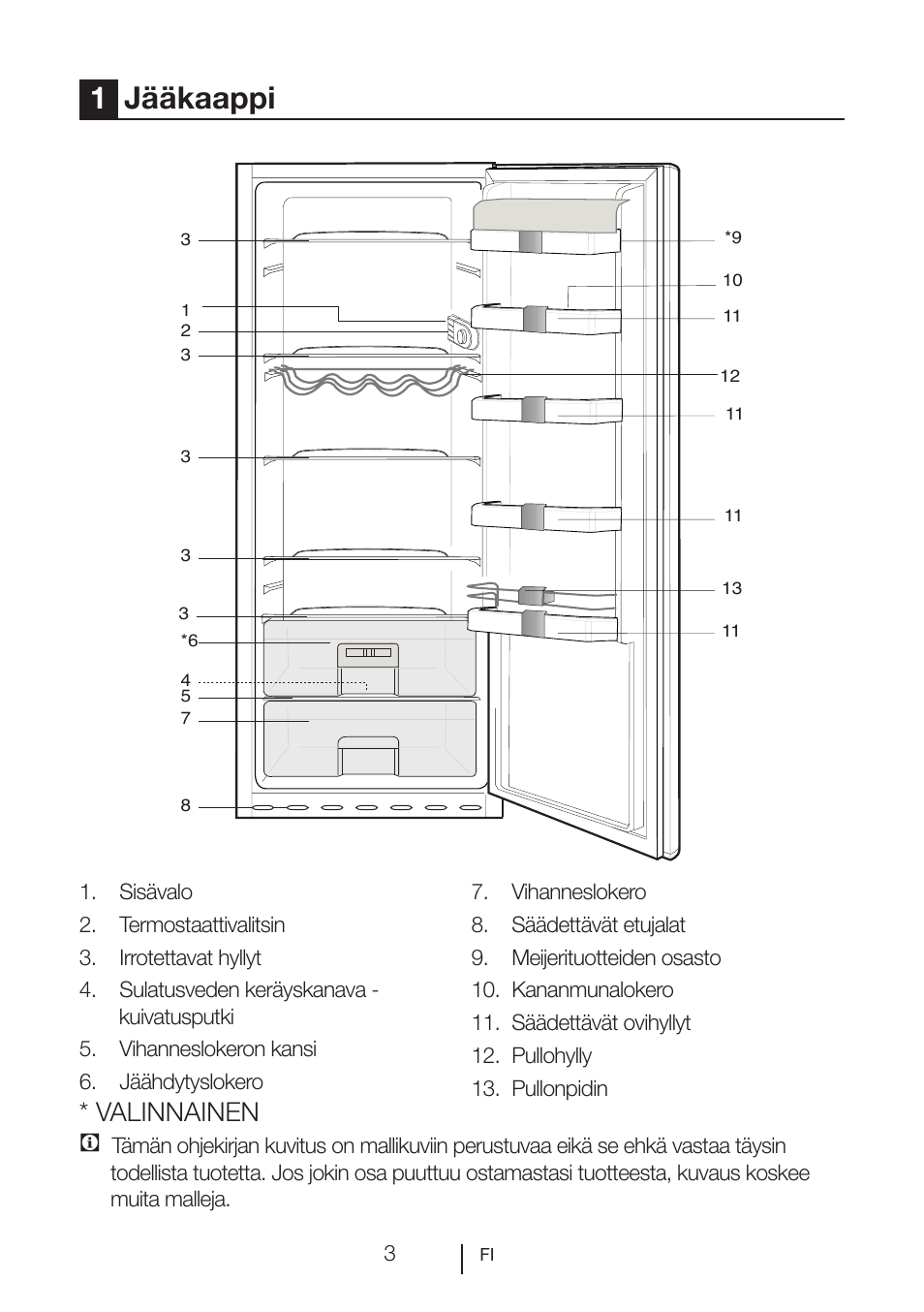 1 Jääkaappi

3
1
2
3
3
3
3
*6
4
5
7
8
*9
10
11
12
11
11
13
11

1. Sisävalo
2. Termostaattivalitsin
3. Irrotettavat hyllyt
4. Sulatusveden keräyskanava - kuivatusputki
5. Vihanneslokeron kansi
6. Jäähdytyslokero

7. Vihanneslokero
8. Säädettävät etujalat
9. Meijerituotteiden osasto
10. Kananmunalokero
11. Säädettävät ovihyllyt
12. Pullohylly
13. Pullonpidin

* VALINNAINEN

Tämän ohjekirjan kuvitus on mallikuviin perustuvaa eikä se ehkä vastaa täysin todellista tuotetta. Jos jokin osa puuttuu ostamastasi tuotteesta, kuvaus koskee muita malleja.

3 FI